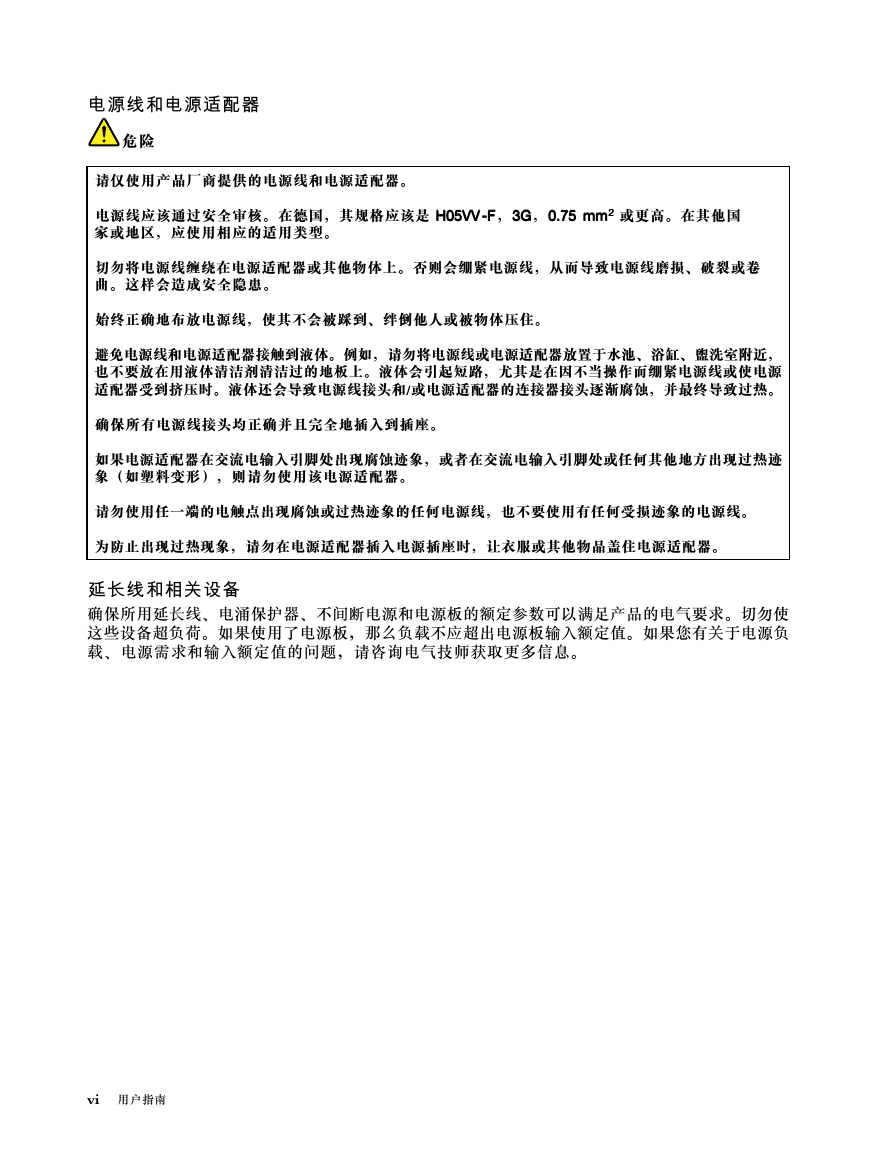 电源线和电源适配器

危险

请仅使用产品厂商提供的电源线和电源适配器。

电源线应该通过安全审核。在德国，其规格应该是 H05VV-F，3G，0.75 mm$^2$ 或更高。在其他国家或地区，应使用相应的适用类型。

切勿将电源线缠绕在电源适配器或其他物体上。否则会绷紧电源线，从而导致电源线磨损、破裂或卷曲。这样会造成安全隐患。

始终正确地布放电源线，使其不会被踩到、绊倒他人或被物体压住。

避免电源线和电源适配器接触到液体。例如，请勿将电源线或电源适配器放置于水池、浴缸、盥洗室附近，也不要放在用液体清洁剂清洁过的地板上。液体会引起短路，尤其是在因不当操作而绷紧电源线或使电源适配器受到挤压时。液体还会导致电源线接头和/或电源适配器的连接器接头逐渐腐蚀，并最终导致过热。

确保所有电源线接头均正确并且完全地插入到插座。

如果电源适配器在交流电输入引脚处出现腐蚀迹象，或者在交流电输入引脚处或任何其他地方出现过热迹象（如塑料变形），则请勿使用该电源适配器。

请勿使用任一端的电触点出现腐蚀或过热迹象的任何电源线，也不要使用有任何受损迹象的电源线。

为防止出现过热现象，请勿在电源适配器插入电源插座时，让衣服或其他物品盖住电源适配器。

延长线和相关设备

确保所用延长线、电涌保护器、不间断电源和电源板的额定参数可以满足产品的电气要求。切勿使这些设备超负荷。如果使用了电源板，那么负载不应超出电源板输入额定值。如果您有关于电源负载、电源需求和输入额定值的问题，请咨询电气技师获取更多信息。

vi 用户指南